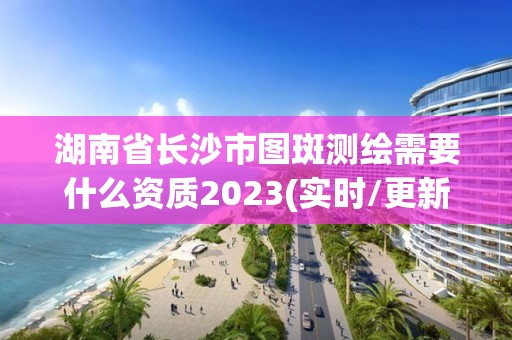 湖南省长沙市图斑测绘需要什么资质2023(实时/更新